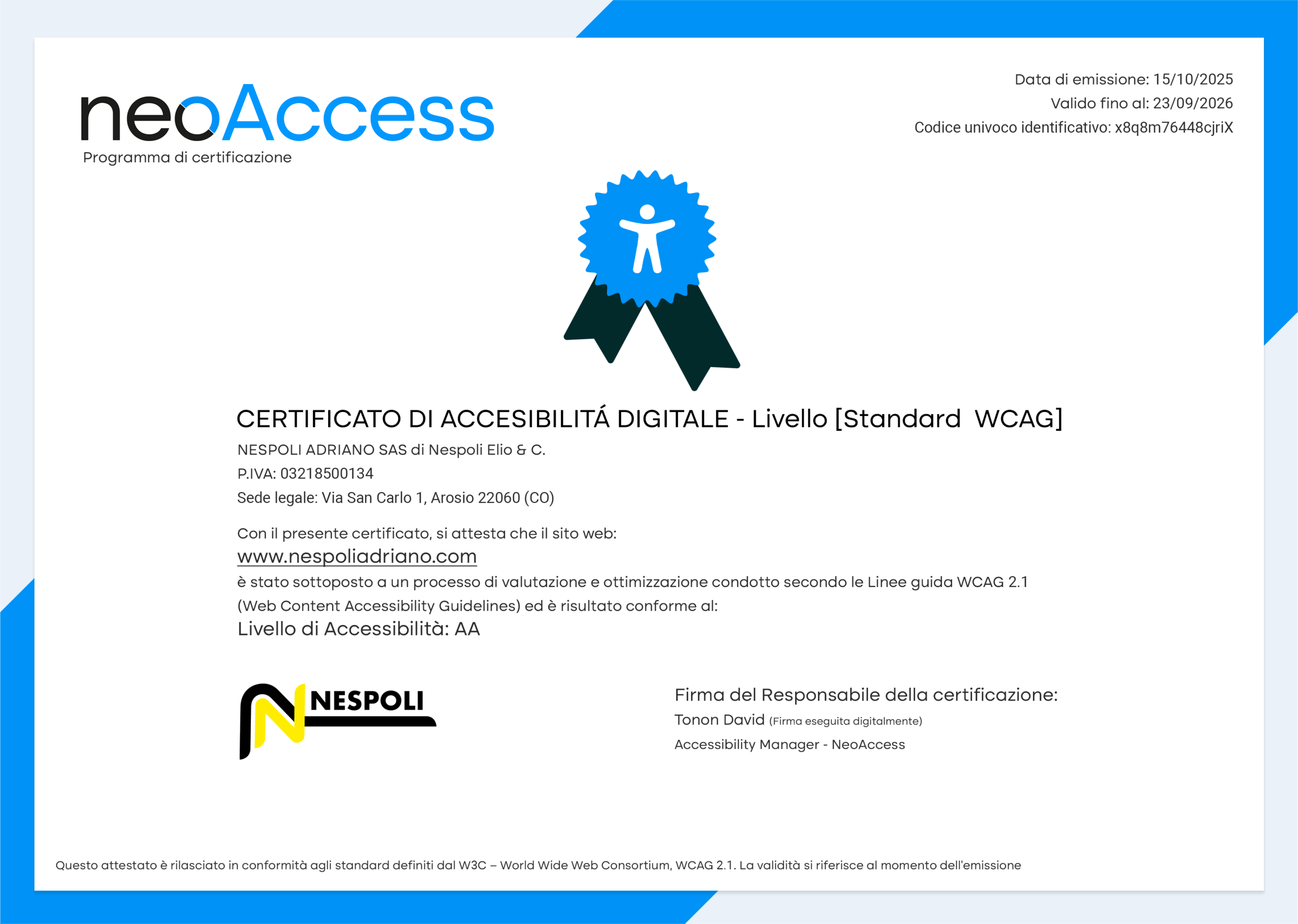 neoAccess
Programma di certificazione

Data di emissione: 15/10/2025
Valido fino al: 23/09/2026
Codice univoco identificativo: x8q8m76448cjriX

CERTIFICATO DI ACCESIBILITÁ DIGITALE - Livello [Standard WCAG]

NESPOLI ADRIANO SAS di Nespoli Elio & C.
P.IVA: 03218500134
Sede legale: Via San Carlo 1, Arosio 22060 (CO)

Con il presente certificato, si attesta che il sito web:
www.nespoliadriano.com
è stato sottoposto a un processo di valutazione e ottimizzazione condotto secondo le Linee guida WCAG 2.1 (Web Content Accessibility Guidelines) ed è risultato conforme al:
Livello di Accessibilità: AA

NESPOLI

Firma del Responsabile della certificazione:
Tonon David (Firma eseguita digitalmente)
Accessibility Manager - NeoAccess

Questo attestato è rilasciato in conformità agli standard definiti dal W3C – World Wide Web Consortium, WCAG 2.1. La validità si riferisce al momento dell'emissione